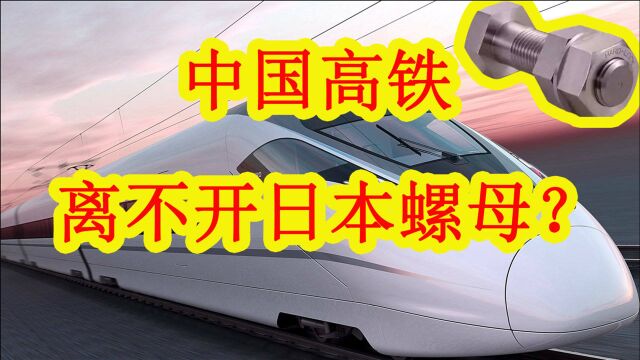 中国高铁

离不开日本螺母？